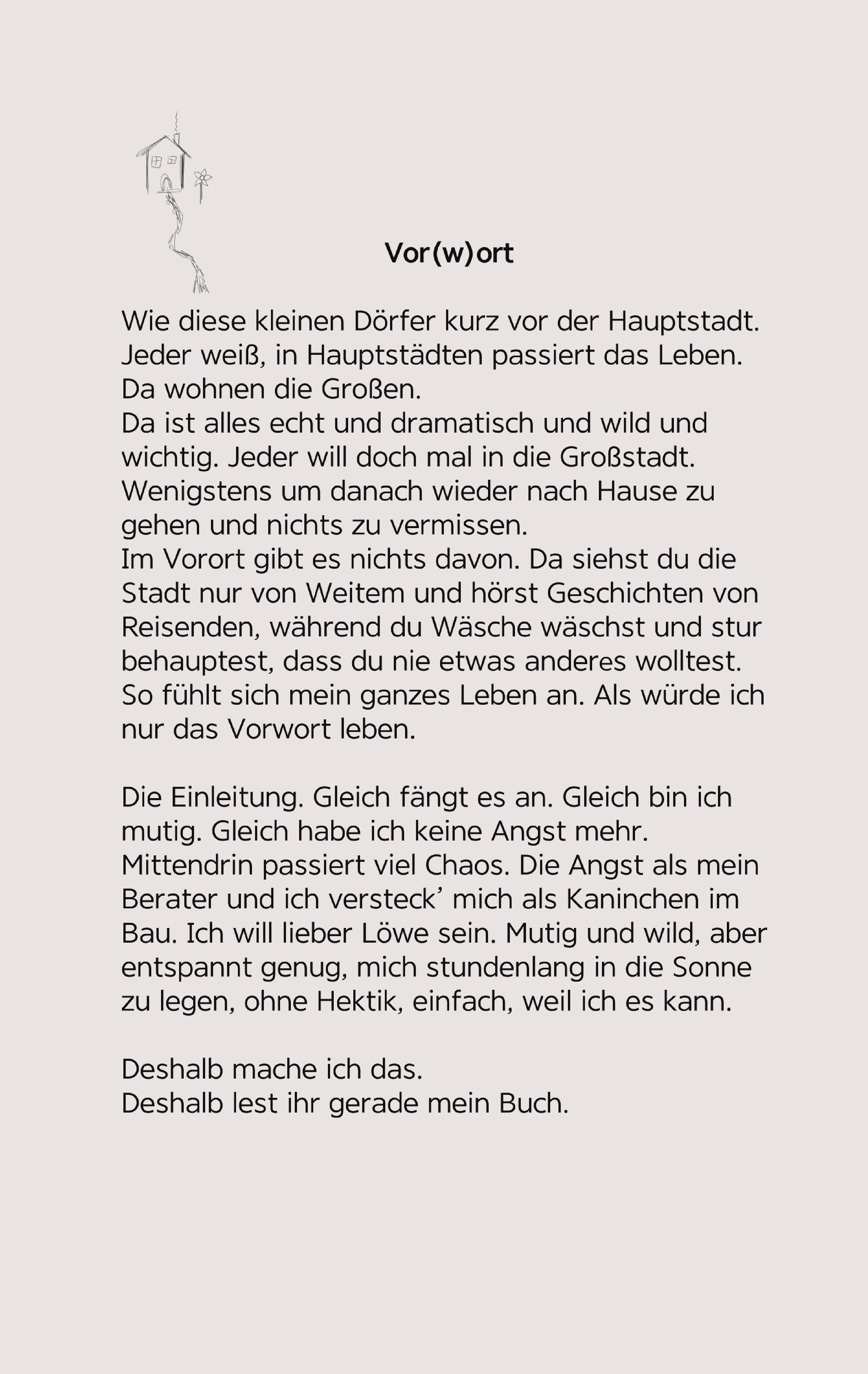 Vor(w)ort

Wie diese kleinen Dörfer kurz vor der Hauptstadt.
Jeder weiß, in Hauptstädten passiert das Leben.
Da wohnen die Großen.
Da ist alles echt und dramatisch und wild und wichtig. Jeder will doch mal in die Großstadt. Wenigstens um danach wieder nach Hause zu gehen und nichts zu vermissen.
Im Vorort gibt es nichts davon. Da siehst du die Stadt nur von Weitem und hörst Geschichten von Reisenden, während du Wäsche wäschst und stur behauptest, dass du nie etwas anderes wolltest. So fühlt sich mein ganzes Leben an. Als würde ich nur das Vorwort leben.

Die Einleitung. Gleich fängt es an. Gleich bin ich mutig. Gleich habe ich keine Angst mehr. Mittendrin passiert viel Chaos. Die Angst als mein Berater und ich versteck' mich als Kaninchen im Bau. Ich will lieber Löwe sein. Mutig und wild, aber entspannt genug, mich stundenlang in die Sonne zu legen, ohne Hektik, einfach, weil ich es kann.

Deshalb mache ich das.
Deshalb lest ihr gerade mein Buch.